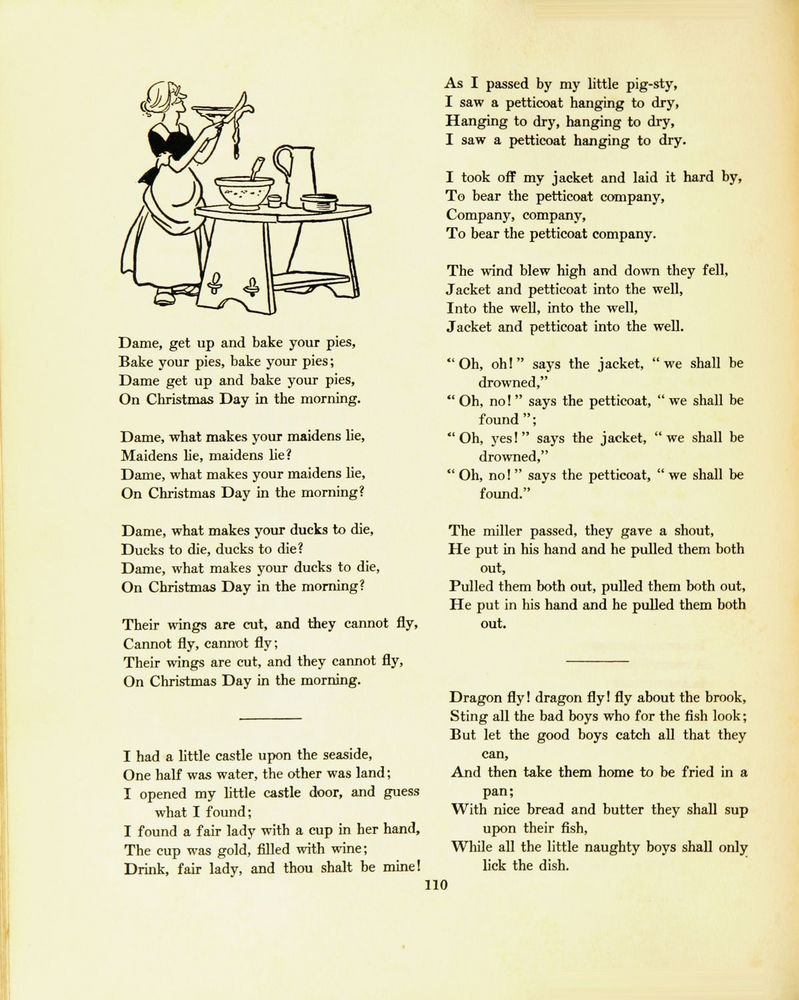 Dame, get up and bake your pies,
Bake your pies, bake your pies;
Dame get up and bake your pies,
On Christmas Day in the morning.

Dame, what makes your maidens lie,
Maidens lie, maidens lie?
Dame, what makes your maidens lie,
On Christmas Day in the morning?

Dame, what makes your ducks to die,
Ducks to die, ducks to die?
Dame, what makes your ducks to die,
On Christmas Day in the morning?

Their wings are cut, and they cannot fly,
Cannot fly, cannot fly;
Their wings are cut, and they cannot fly,
On Christmas Day in the morning.

I had a little castle upon the seaside,
One half was water, the other was land;
I opened my little castle door, and guess what I found;
I found a fair lady with a cup in her hand,
The cup was gold, filled with wine;
Drink, fair lady, and thou shalt be mine!

As I passed by my little pig-sty,
I saw a petticoat hanging to dry,
Hanging to dry, hanging to dry,
I saw a petticoat hanging to dry.

I took off my jacket and laid it hard by,
To bear the petticoat company,
Company, company,
To bear the petticoat company.

The wind blew high and down they fell,
Jacket and petticoat into the well,
Into the well, into the well,
Jacket and petticoat into the well.

"Oh, oh!" says the jacket, "we shall be drowned,"
"Oh, no!" says the petticoat, "we shall be found";
"Oh, yes!" says the jacket, "we shall be drowned,"
"Oh, no!" says the petticoat, "we shall be found."

The miller passed, they gave a shout,
He put in his hand and he pulled them both out,
Pulled them both out, pulled them both out,
He put in his hand and he pulled them both out.

Dragon fly! dragon fly! fly about the brook,
Sting all the bad boys who for the fish look;
But let the good boys catch all that they can,
And then take them home to be fried in a pan;
With nice bread and butter they shall sup upon their fish,
While all the little naughty boys shall only lick the dish.

110